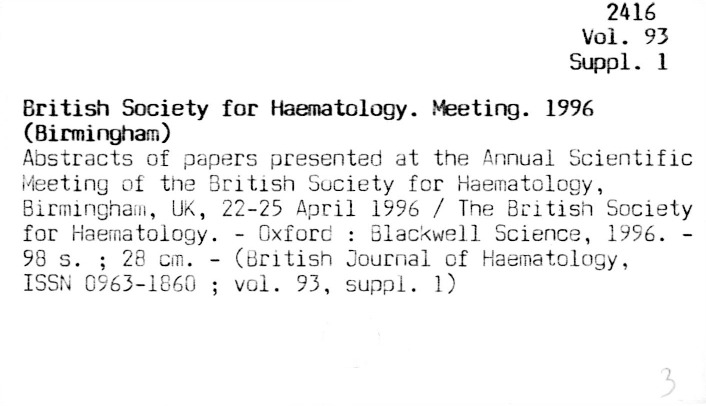 2416
Vol. 93
Suppl. 1

British Society for Haematology. Meeting. 1996 (Birmingham)
Abstracts of papers presented at the Annual Scientific Meeting of the British Society for Haematology, Birmingham, UK, 22-25 April 1996 / The British Society for Haematology. - Oxford : Blackwell Science, 1996. - 98 s. ; 28 cm. - (British Journal of Haematology, ISSN 0963-1860 ; vol. 93, suppl. 1)

3